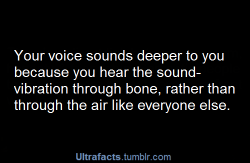 Your voice sounds deeper to you because you hear the sound-vibration through bone, rather than through the air like everyone else.

Ultrafacts.tumblr.com